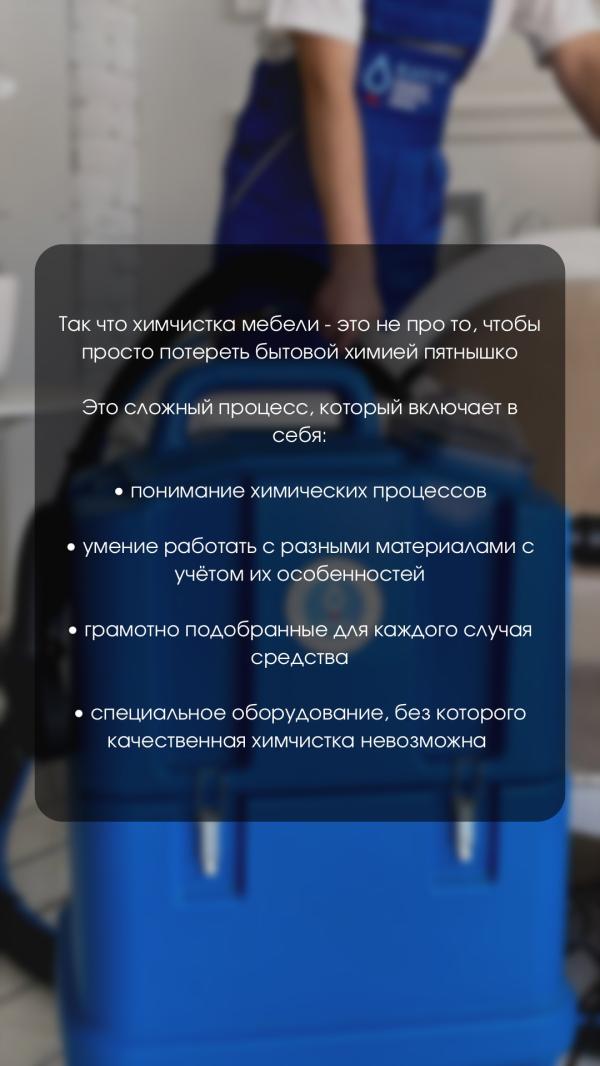 Так что химчистка мебели - это не про то, чтобы просто потереть бытовой химией пятнышко

Это сложный процесс, который включает в себя:

• понимание химических процессов

• умение работать с разными материалами с учётом их особенностей

• грамотно подобранные для каждого случая средства

• специальное оборудование, без которого качественная химчистка невозможна